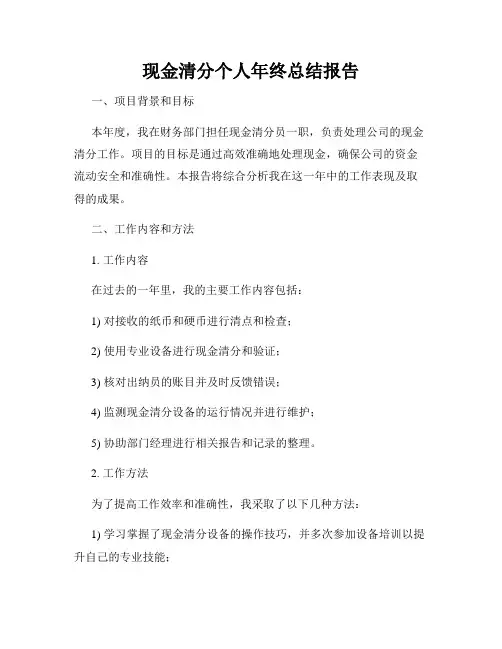 现金清分个人年终总结报告

一、项目背景和目标

本年度，我在财务部门担任现金清分员一职，负责处理公司的现金清分工作。项目的目标是通过高效准确地处理现金，确保公司的资金流动安全和准确性。本报告将综合分析我在这一年中的工作表现及取得的成果。

二、工作内容和方法

1. 工作内容

在过去的一年里，我的主要工作内容包括：

1) 对接收的纸币和硬币进行清点和检查；

2) 使用专业设备进行现金清分和验证；

3) 核对出纳员的账目并及时反馈错误；

4) 监测现金清分设备的运行情况并进行维护；

5) 协助部门经理进行相关报告和记录的整理。

2. 工作方法

为了提高工作效率和准确性，我采取了以下几种方法：

1) 学习掌握了现金清分设备的操作技巧，并多次参加设备培训以提升自己的专业技能；